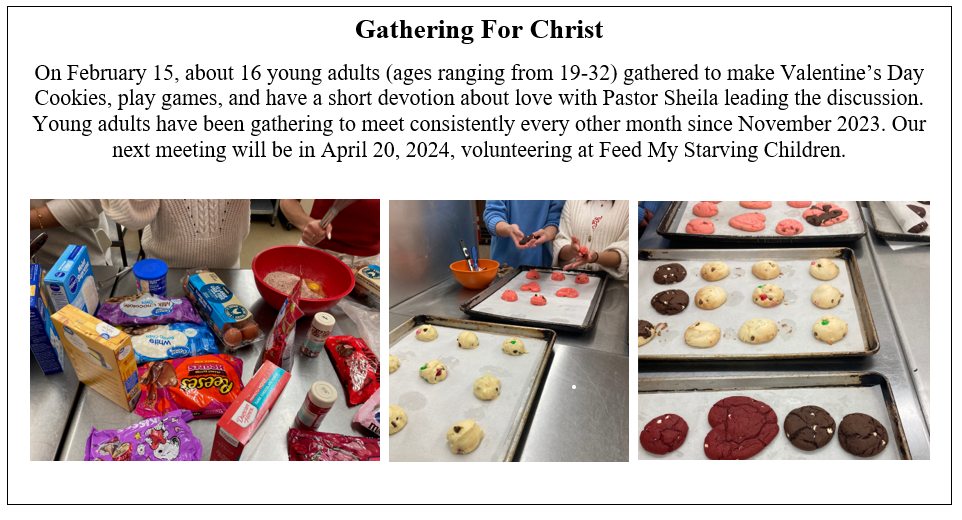 Gathering For Christ

On February 15, about 16 young adults (ages ranging from 19-32) gathered to make Valentine's Day Cookies, play games, and have a short devotion about love with Pastor Sheila leading the discussion. Young adults have been gathering to meet consistently every other month since November 2023. Our next meeting will be in April 20, 2024, volunteering at Feed My Starving Children.